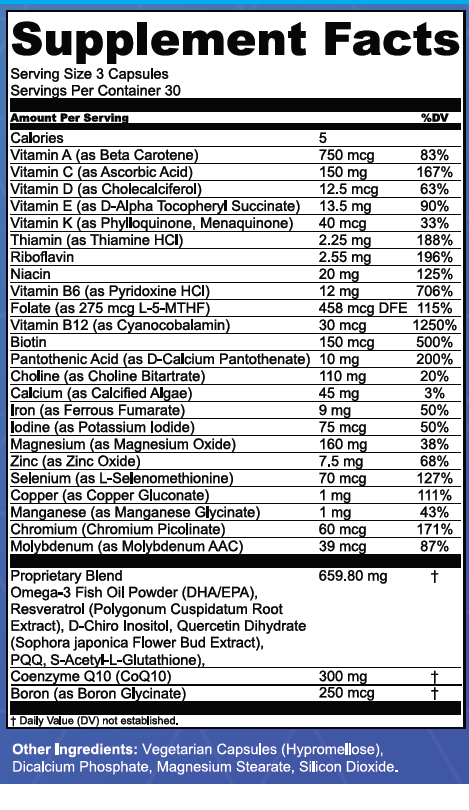 Supplement Facts

Serving Size 3 Capsules
Servings Per Container 30

| Amount Per Serving | | %DV |
|---|---|---|
| Calories | 5 | |
| Vitamin A (as Beta Carotene) | 750 mcg | 83% |
| Vitamin C (as Ascorbic Acid) | 150 mg | 167% |
| Vitamin D (as Cholecalciferol) | 12.5 mcg | 63% |
| Vitamin E (as D-Alpha Tocopheryl Succinate) | 13.5 mg | 90% |
| Vitamin K (as Phylloquinone, Menaquinone) | 40 mcg | 33% |
| Thiamin (as Thiamine HCl) | 2.25 mg | 188% |
| Riboflavin | 2.55 mg | 196% |
| Niacin | 20 mg | 125% |
| Vitamin B6 (as Pyridoxine HCl) | 12 mg | 706% |
| Folate (as 275 mcg L-5-MTHF) | 458 mcg DFE | 115% |
| Vitamin B12 (as Cyanocobalamin) | 30 mcg | 1250% |
| Biotin | 150 mcg | 500% |
| Pantothenic Acid (as D-Calcium Pantothenate) | 10 mg | 200% |
| Choline (as Choline Bitartrate) | 110 mg | 20% |
| Calcium (as Calcified Algae) | 45 mg | 3% |
| Iron (as Ferrous Fumarate) | 9 mg | 50% |
| Iodine (as Potassium Iodide) | 75 mcg | 50% |
| Magnesium (as Magnesium Oxide) | 160 mg | 38% |
| Zinc (as Zinc Oxide) | 7.5 mg | 68% |
| Selenium (as L-Selenomethionine) | 70 mcg | 127% |
| Copper (as Copper Gluconate) | 1 mg | 111% |
| Manganese (as Manganese Glycinate) | 1 mg | 43% |
| Chromium (Chromium Picolinate) | 60 mcg | 171% |
| Molybdenum (as Molybdenum AAC) | 39 mcg | 87% |
| Proprietary Blend Omega-3 Fish Oil Powder (DHA/EPA), Resveratrol (Polygonum Cuspidatum Root Extract), D-Chiro Inositol, Quercetin Dihydrate (Sophora japonica Flower Bud Extract), PQQ, S-Acetyl-L-Glutathione), | 659.80 mg | † |
| Coenzyme Q10 (CoQ10) | 300 mg | † |
| Boron (as Boron Glycinate) | 250 mcg | † |

† Daily Value (DV) not established.

Other Ingredients: Vegetarian Capsules (Hypromellose), Dicalcium Phosphate, Magnesium Stearate, Silicon Dioxide.